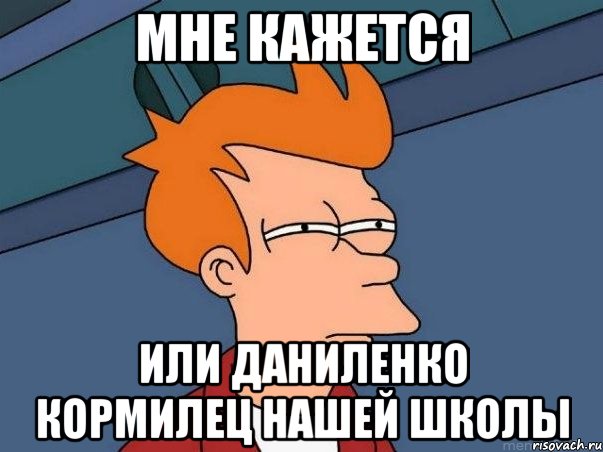 МНЕ КАЖЕТСЯ

ИЛИ ДАНИЛЕНКО КОРМИЛЕЦ НАШЕЙ ШКОЛЫ

risovach.ru